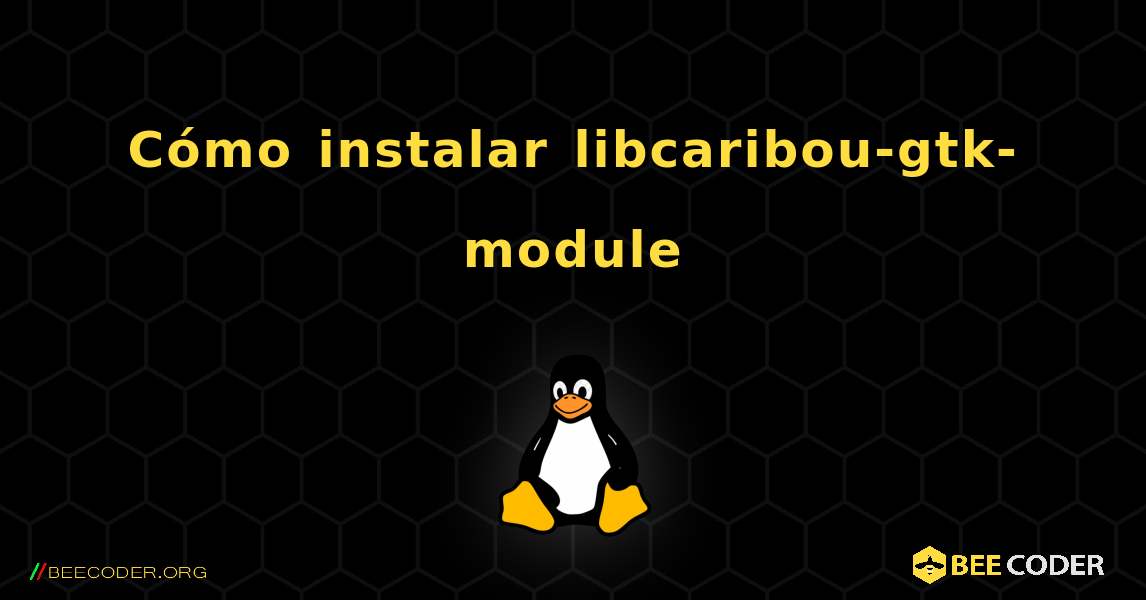 Cómo instalar libcaribou-gtk-module

//BEECODER.ORG

BEE CODER